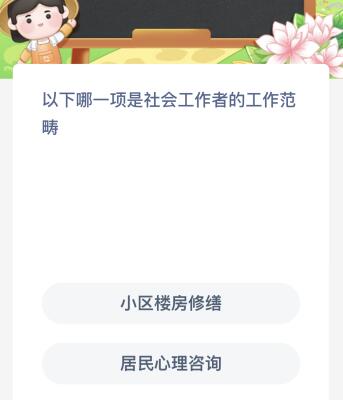 以下哪一项是社会工作者的工作范畴

小区楼房修缮

居民心理咨询